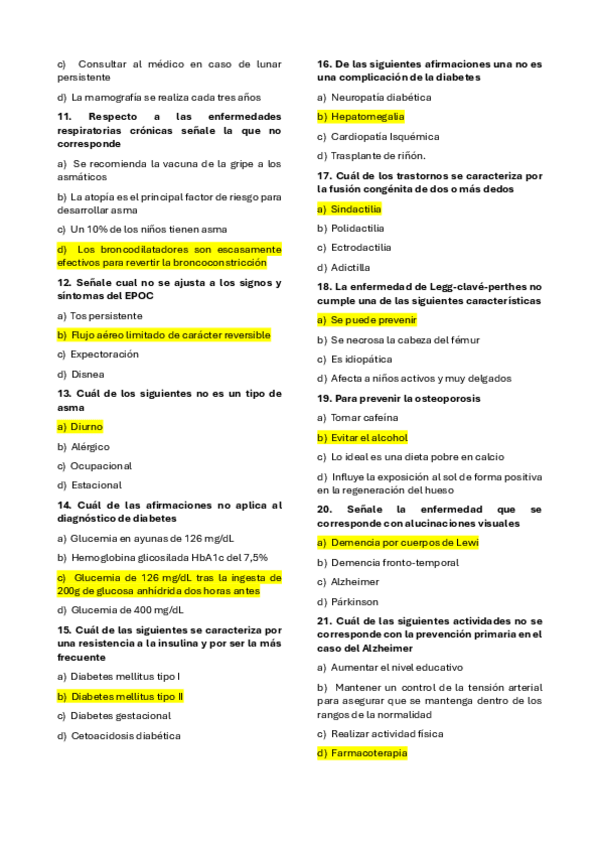 c) Consultar al médico en caso de lunar persistente

d) La mamografía se realiza cada tres años

11. Respecto a las enfermedades respiratorias crónicas señale la que no corresponde

a) Se recomienda la vacuna de la gripe a los asmáticos

b) La atopía es el principal factor de riesgo para desarrollar asma

c) Un 10% de los niños tienen asma

d) Los broncodilatadores son escasamente efectivos para revertir la broncoconstricción

12. Señale cual no se ajusta a los signos y síntomas del EPOC

a) Tos persistente

b) Flujo aéreo limitado de carácter reversible

c) Expectoración

d) Disnea

13. Cuál de los siguientes no es un tipo de asma

a) Diurno

b) Alérgico

c) Ocupacional

d) Estacional

14. Cuál de las afirmaciones no aplica al diagnóstico de diabetes

a) Glucemia en ayunas de 126 mg/dL

b) Hemoglobina glicosilada HbA1c del 7,5%

c) Glucemia de 126 mg/dL tras la ingesta de 200g de glucosa anhídrida dos horas antes

d) Glucemia de 400 mg/dL

15. Cuál de las siguientes se caracteriza por una resistencia a la insulina y por ser la más frecuente

a) Diabetes mellitus tipo I

b) Diabetes mellitus tipo II

c) Diabetes gestacional

d) Cetoacidosis diabética

16. De las siguientes afirmaciones una no es una complicación de la diabetes

a) Neuropatía diabética

b) Hepatomegalia

c) Cardiopatía Isquémica

d) Trasplante de riñón.

17. Cuál de los trastornos se caracteriza por la fusión congénita de dos o más dedos

a) Sindactilia

b) Polidactilia

c) Ectrodactilia

d) Adictilia

18. La enfermedad de Legg-clavé-perthes no cumple una de las siguientes características

a) Se puede prevenir

b) Se necrosa la cabeza del fémur

c) Es idiopática

d) Afecta a niños activos y muy delgados

19. Para prevenir la osteoporosis

a) Tomar cafeína

b) Evitar el alcohol

c) Lo ideal es una dieta pobre en calcio

d) Influye la exposición al sol de forma positiva en la regeneración del hueso

20. Señale la enfermedad que se corresponde con alucinaciones visuales

a) Demencia por cuerpos de Lewi

b) Demencia fronto-temporal

c) Alzheimer

d) Párkinson

21. Cuál de las siguientes actividades no se corresponde con la prevención primaria en el caso del Alzheimer

a) Aumentar el nivel educativo

b) Mantener un control de la tensión arterial para asegurar que se mantenga dentro de los rangos de la normalidad

c) Realizar actividad física

d) Farmacoterapia